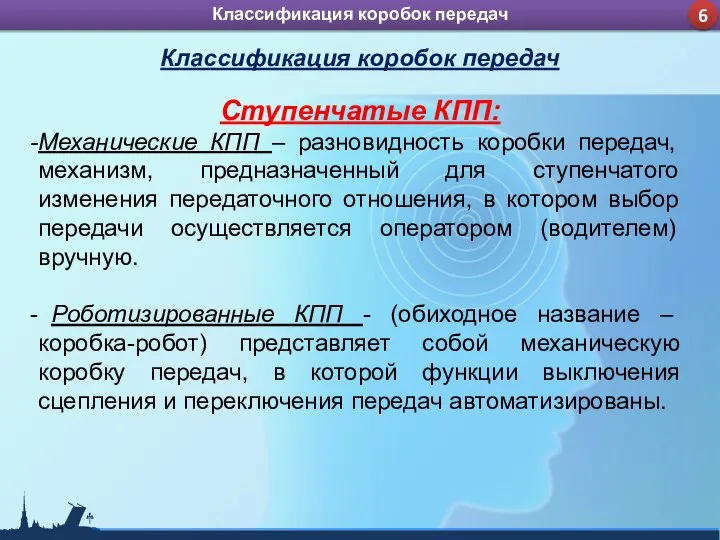 Классификация коробок передач

6

Классификация коробок передач

Ступенчатые КПП:

-Механические КПП – разновидность коробки передач, механизм, предназначенный для ступенчатого изменения передаточного отношения, в котором выбор передачи осуществляется оператором (водителем) вручную.

- Роботизированные КПП - (обиходное название – коробка-робот) представляет собой механическую коробку передач, в которой функции выключения сцепления и переключения передач автоматизированы.